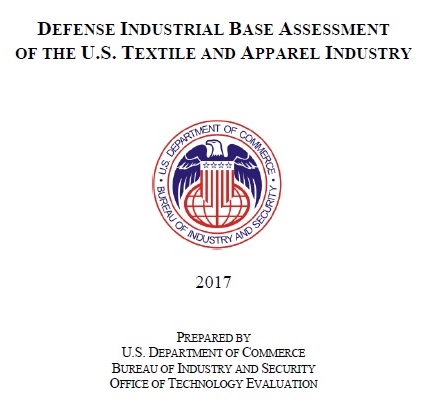 DEFENSE INDUSTRIAL BASE ASSESSMENT OF THE U.S. TEXTILE AND APPAREL INDUSTRY

U.S. DEPARTMENT OF COMMERCE
BUREAU OF INDUSTRY AND SECURITY

2017

PREPARED BY
U.S. DEPARTMENT OF COMMERCE
BUREAU OF INDUSTRY AND SECURITY
OFFICE OF TECHNOLOGY EVALUATION